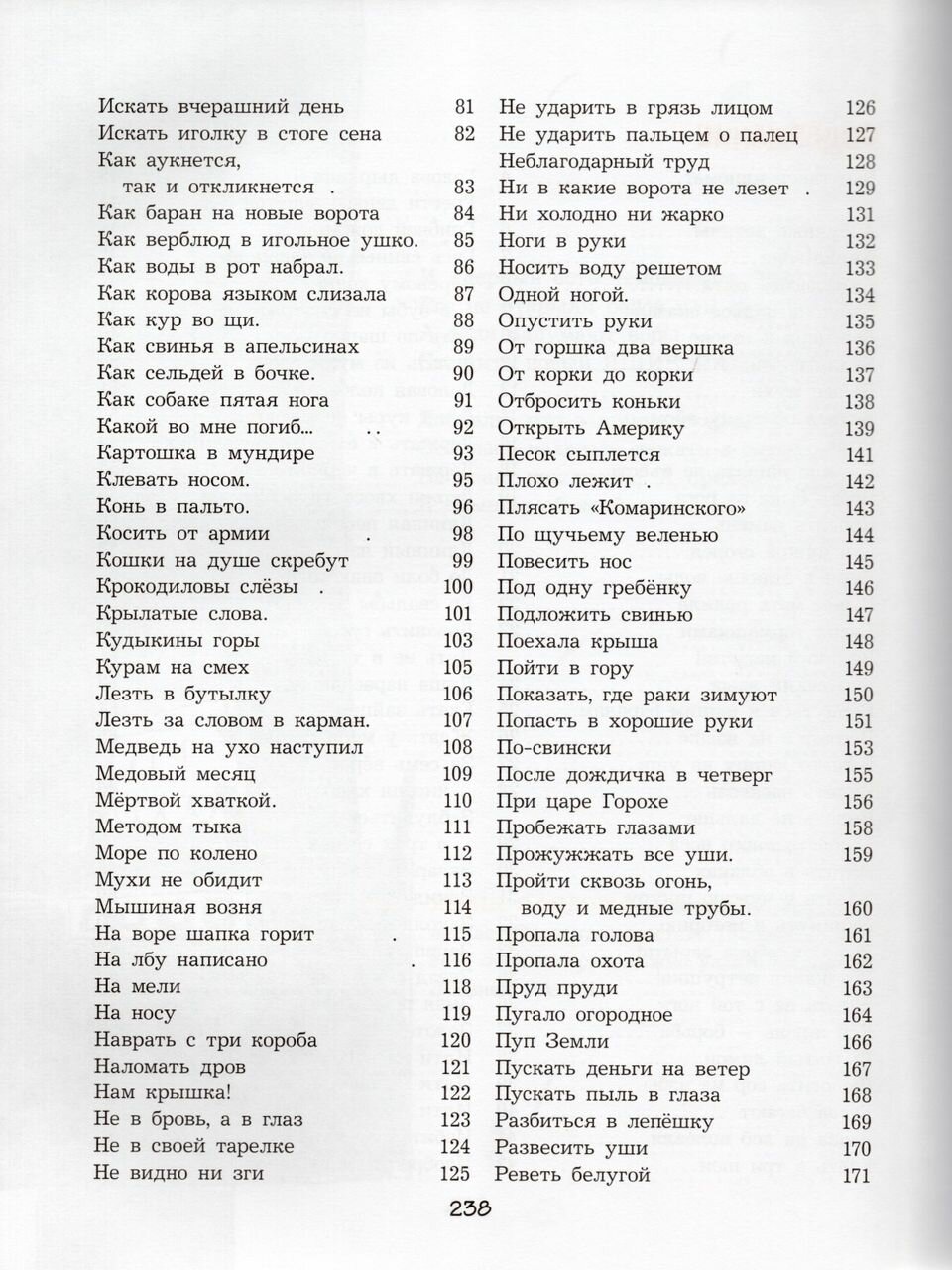 Искать вчерашний день 81
Искать иголку в стоге сена 82
Как аукнется, так и откликнется . 83
Как баран на новые ворота 84
Как верблюд в игольное ушко. 85
Как воды в рот набрал. 86
Как корова языком слизала 87
Как кур во щи. 88
Как свинья в апельсинах 89
Как сельдей в бочке. 90
Как собаке пятая нога 91
Какой во мне погиб... .. 92
Картошка в мундире 93
Клевать носом. 95
Конь в пальто. 96
Косить от армии . 98
Кошки на душе скребут 99
Крокодиловы слёзы . 100
Крылатые слова. 101
Кудыкины горы 103
Курам на смех 105
Лезть в бутылку 106
Лезть за словом в карман. 107
Медведь на ухо наступил 108
Медовый месяц 109
Мёртвой хваткой. 110
Методом тыка 111
Море по колено 112
Мухи не обидит 113
Мышиная возня 114
На воре шапка горит . 115
На лбу написано . 116
На мели 118
На носу 119
Наврать с три короба 120
Наломать дров 121
Нам крышка! 122
Не в бровь, а в глаз 123
Не в своей тарелке 124
Не видно ни зги 125

Не ударить в грязь лицом 126
Не ударить пальцем о палец 127
Неблагодарный труд 128
Ни в какие ворота не лезет . 129
Ни холодно ни жарко 131
Ноги в руки 132
Носить воду решетом 133
Одной ногой. 134
Опустить руки 135
От горшка два вершка 136
От корки до корки 137
Отбросить коньки 138
Открыть Америку 139
Песок сыплется 141
Плохо лежит . 142
Плясать «Комаринского» 143
По щучьему веленью 144
Повесить нос 145
Под одну гребёнку 146
Подложить свинью 147
Поехала крыша 148
Пойти в гору 149
Показать, где раки зимуют 150
Попасть в хорошие руки 151
По-свински 153
После дождичка в четверг 155
При царе Горохе 156
Пробежать глазами 158
Прожужжать все уши. 159
Пройти сквозь огонь, воду и медные трубы. 160
Пропала голова 161
Пропала охота 162
Пруд пруди 163
Пугало огородное 164
Пуп Земли 166
Пускать деньги на ветер 167
Пускать пыль в глаза 168
Разбиться в лепёшку 169
Развесить уши 170
Реветь белугой 171

238